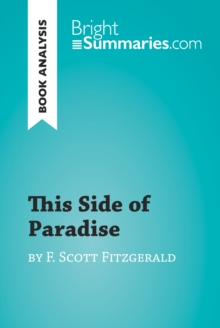 BOOK ANALYSIS

BrightSummaries.com

This Side of Paradise

by F. Scott Fitzgerald